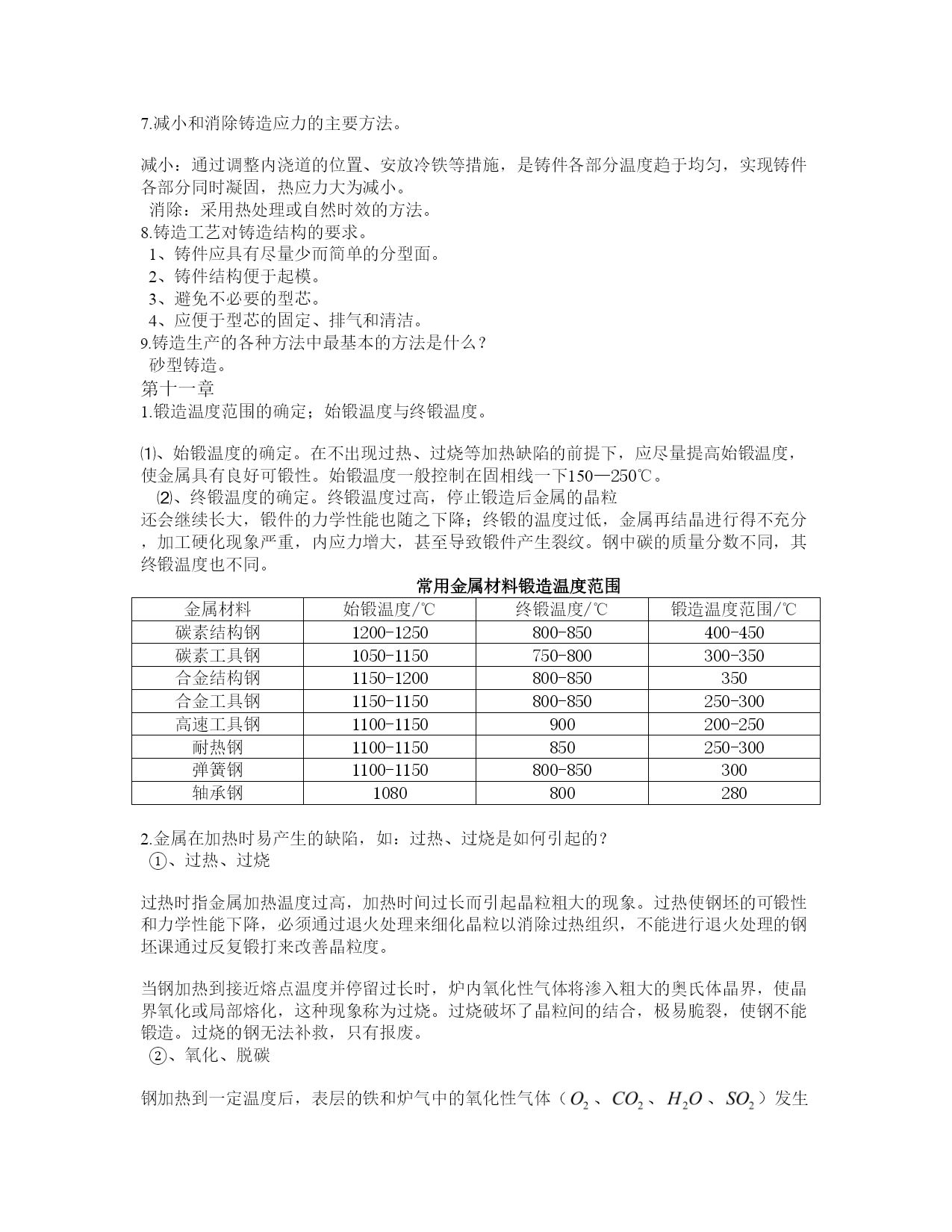 7.减小和消除铸造应力的主要方法。

减小：通过调整内浇道的位置、安放冷铁等措施，是铸件各部分温度趋于均匀，实现铸件各部分同时凝固，热应力大为减小。
消除：采用热处理或自然时效的方法。
8.铸造工艺对铸造结构的要求。
1、铸件应具有尽量少而简单的分型面。
2、铸件结构便于起模。
3、避免不必要的型芯。
4、应便于型芯的固定、排气和清洁。
9.铸造生产的各种方法中最基本的方法是什么？
砂型铸造。
第十一章
1.锻造温度范围的确定；始锻温度与终锻温度。

⑴、始锻温度的确定。在不出现过热、过烧等加热缺陷的前提下，应尽量提高始锻温度，使金属具有良好可锻性。始锻温度一般控制在固相线一下150—250℃。
⑵、终锻温度的确定。终锻温度过高，停止锻造后金属的晶粒还会继续长大，锻件的力学性能也随之下降；终锻的温度过低，金属再结晶进行得不充分，加工硬化现象严重，内应力增大，甚至导致锻件产生裂纹。钢中碳的质量分数不同，其终锻温度也不同。

常用金属材料锻造温度范围

| 金属材料 | 始锻温度/℃ | 终锻温度/℃ | 锻造温度范围/℃ |
|---|---|---|---|
| 碳素结构钢 | 1200-1250 | 800-850 | 400-450 |
| 碳素工具钢 | 1050-1150 | 750-800 | 300-350 |
| 合金结构钢 | 1150-1200 | 800-850 | 350 |
| 合金工具钢 | 1150-1150 | 800-850 | 250-300 |
| 高速工具钢 | 1100-1150 | 900 | 200-250 |
| 耐热钢 | 1100-1150 | 850 | 250-300 |
| 弹簧钢 | 1100-1150 | 800-850 | 300 |
| 轴承钢 | 1080 | 800 | 280 |

2.金属在加热时易产生的缺陷，如：过热、过烧是如何引起的？
①、过热、过烧

过热时指金属加热温度过高，加热时间过长而引起晶粒粗大的现象。过热使钢坯的可锻性和力学性能下降，必须通过退火处理来细化晶粒以消除过热组织，不能进行退火处理的钢坯课通过反复锻打来改善晶粒度。

当钢加热到接近熔点温度并停留过长时，炉内氧化性气体将渗入粗大的奥氏体晶界，使晶界氧化或局部熔化，这种现象称为过烧。过烧破坏了晶粒间的结合，极易脆裂，使钢不能锻造。过烧的钢无法补救，只有报废。
②、氧化、脱碳

钢加热到一定温度后，表层的铁和炉气中的氧化性气体（$O_2$、$CO_2$、$H_2O$、$SO_2$）发生